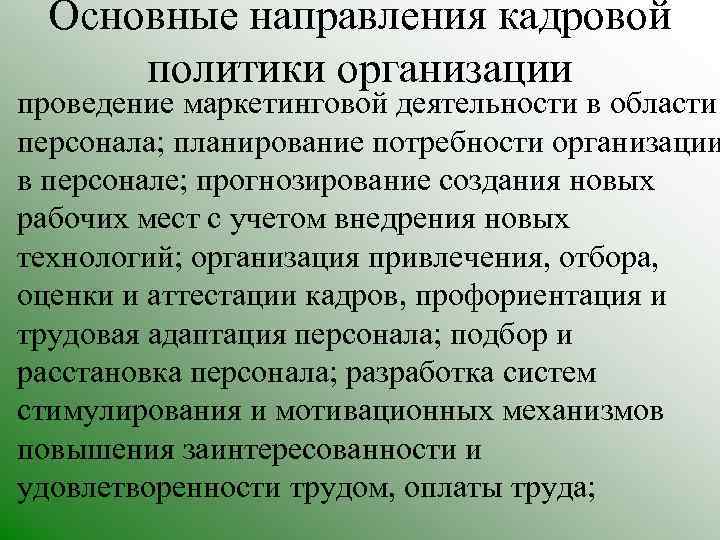 Основные направления кадровой политики организации

проведение маркетинговой деятельности в области персонала; планирование потребности организации в персонале; прогнозирование создания новых рабочих мест с учетом внедрения новых технологий; организация привлечения, отбора, оценки и аттестации кадров, профориентация и трудовая адаптация персонала; подбор и расстановка персонала; разработка систем стимулирования и мотивационных механизмов повышения заинтересованности и удовлетворенности трудом, оплаты труда;